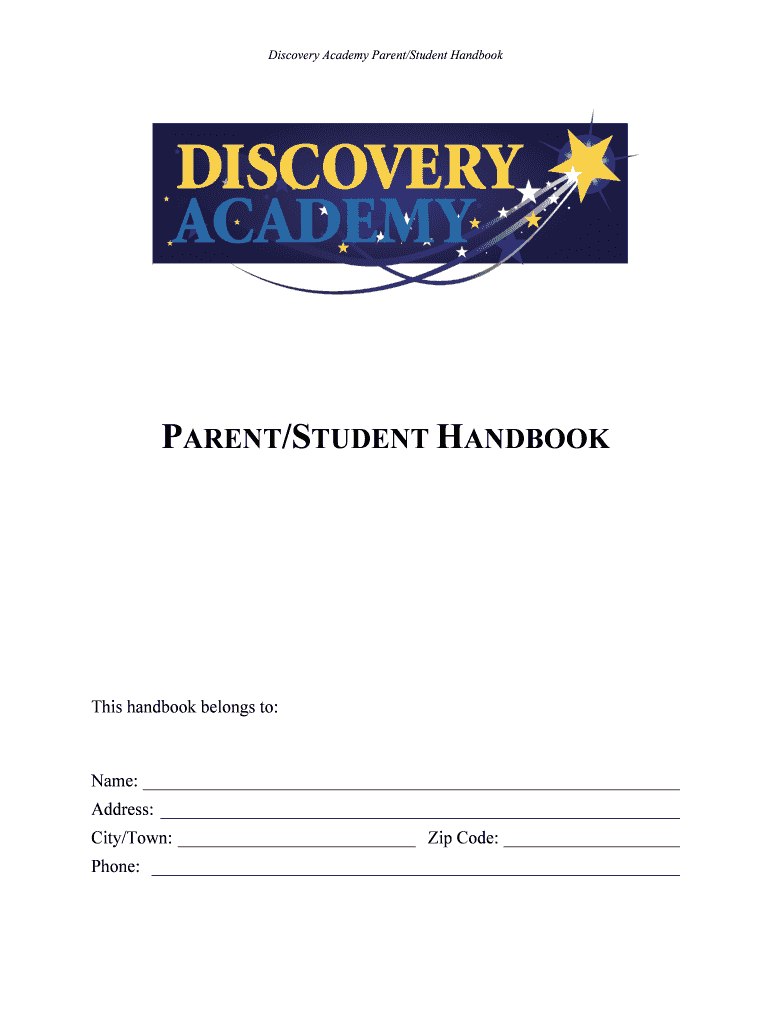 Discovery Academy Parent/Student Handbook

DISCOVERY ACADEMY

PARENT/STUDENT HANDBOOK

This handbook belongs to:

Name: ____________________
Address: ____________________
City/Town: ____________________ Zip Code: ____________________
Phone: ____________________